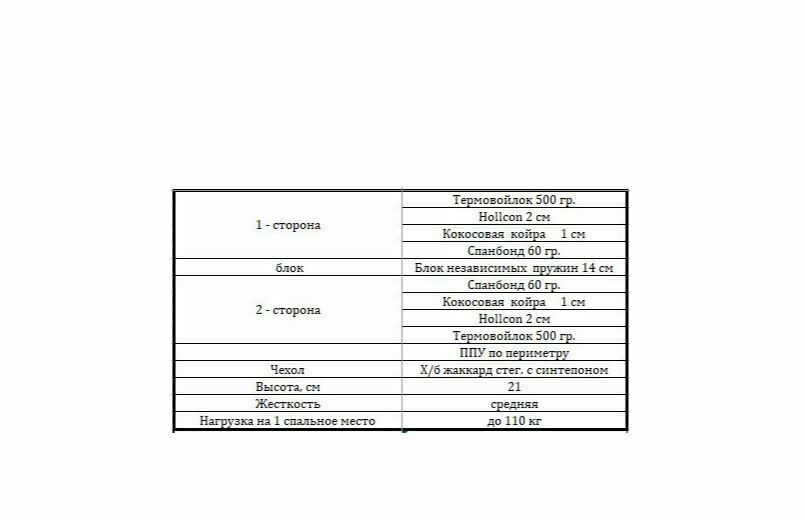 | | |
|---|---|
| 1 - сторона | Термовойлок 500 гр. |
| | Hollcon 2 см |
| | Кокосовая койра 1 см |
| | Спанбонд 60 гр. |
| блок | Блок независимых пружин 14 см |
| 2 - сторона | Спанбонд 60 гр. |
| | Кокосовая койра 1 см |
| | Hollcon 2 см |
| | Термовойлок 500 гр. |
| | ППУ по периметру |
| Чехол | Х/б жаккард стег. с синтепоном |
| Высота, см | 21 |
| Жесткость | средняя |
| Нагрузка на 1 спальное место | до 110 кг |